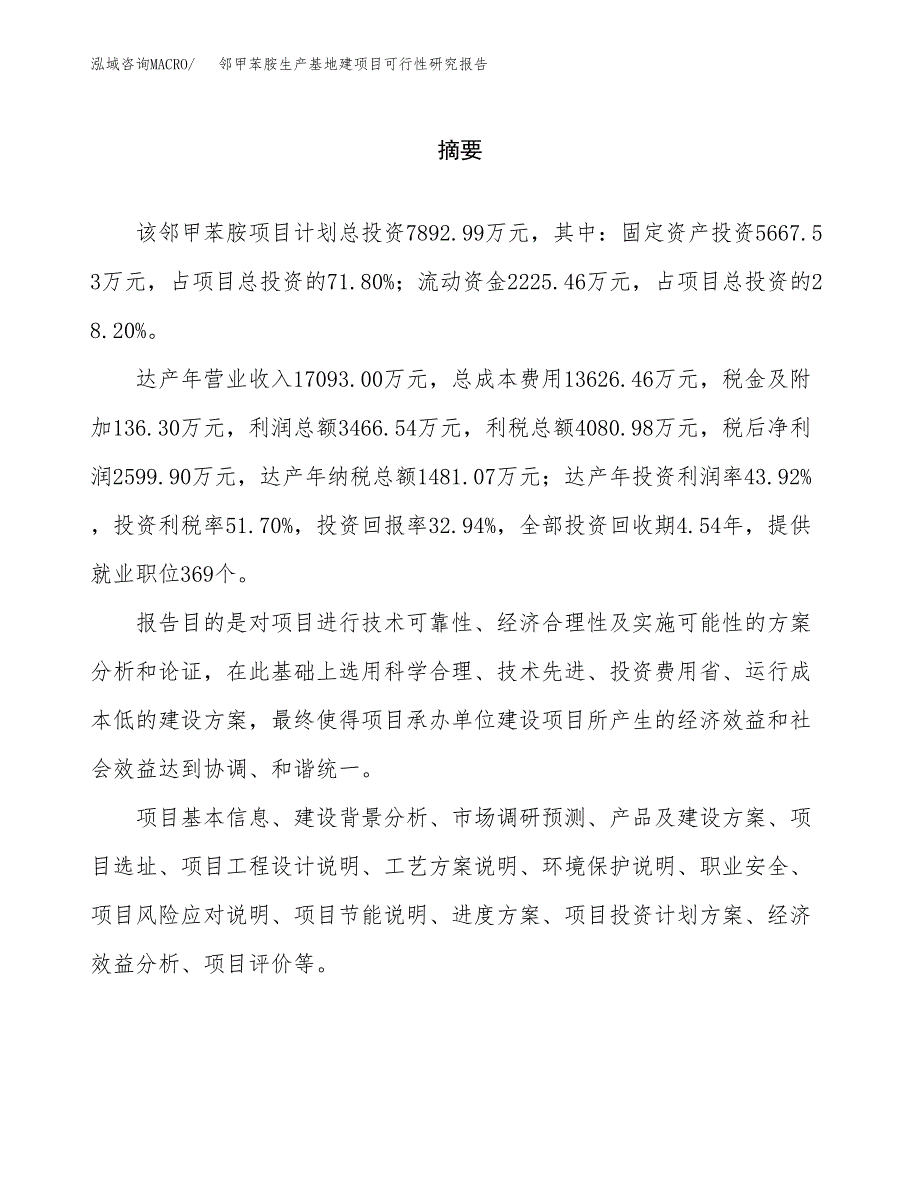 泓域咨询MACRO/　邻甲苯胺生产基地建项目可行性研究报告

摘要

该邻甲苯胺项目计划总投资7892.99万元，其中：固定资产投资5667.53万元，占项目总投资的71.80%；流动资金2225.46万元，占项目总投资的28.20%。

达产年营业收入17093.00万元，总成本费用13626.46万元，税金及附加136.30万元，利润总额3466.54万元，利税总额4080.98万元，税后净利润2599.90万元，达产年纳税总额1481.07万元；达产年投资利润率43.92%，投资利税率51.70%，投资回报率32.94%，全部投资回收期4.54年，提供就业职位369个。

报告目的是对项目进行技术可靠性、经济合理性及实施可能性的方案分析和论证，在此基础上选用科学合理、技术先进、投资费用省、运行成本低的建设方案，最终使得项目承办单位建设项目所产生的经济效益和社会效益达到协调、和谐统一。

项目基本信息、建设背景分析、市场调研预测、产品及建设方案、项目选址、项目工程设计说明、工艺方案说明、环境保护说明、职业安全、项目风险应对说明、项目节能说明、进度方案、项目投资计划方案、经济效益分析、项目评价等。